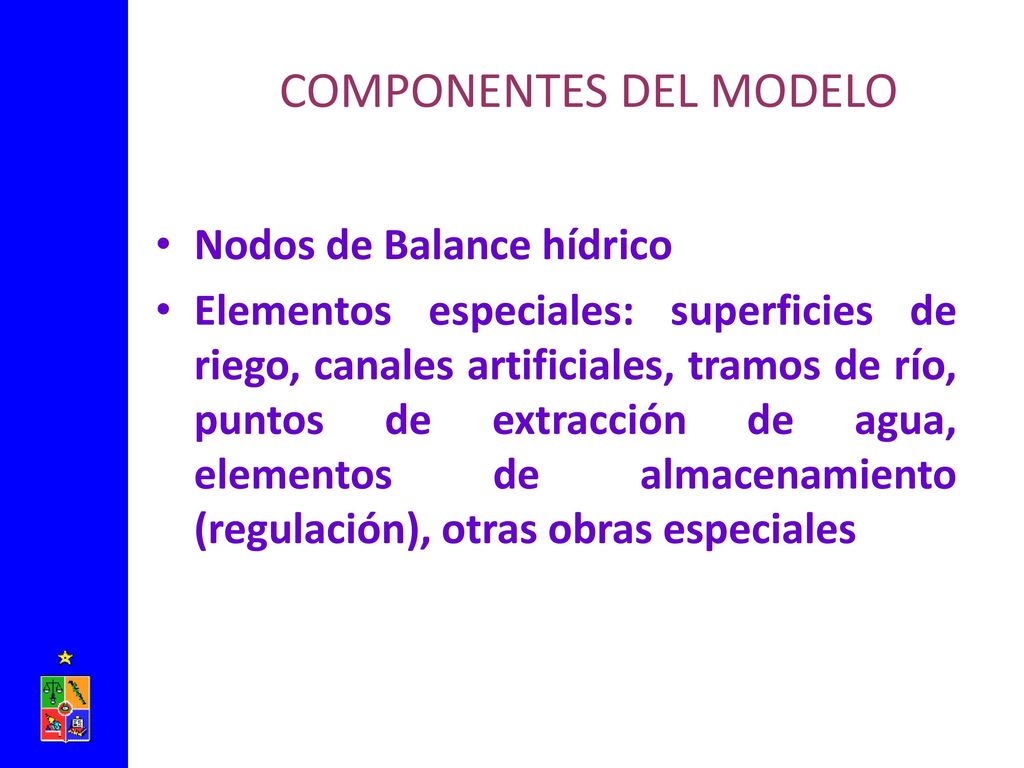 COMPONENTES DEL MODELO

• Nodos de Balance hídrico

• Elementos especiales: superficies de riego, canales artificiales, tramos de río, puntos de extracción de agua, elementos de almacenamiento (regulación), otras obras especiales